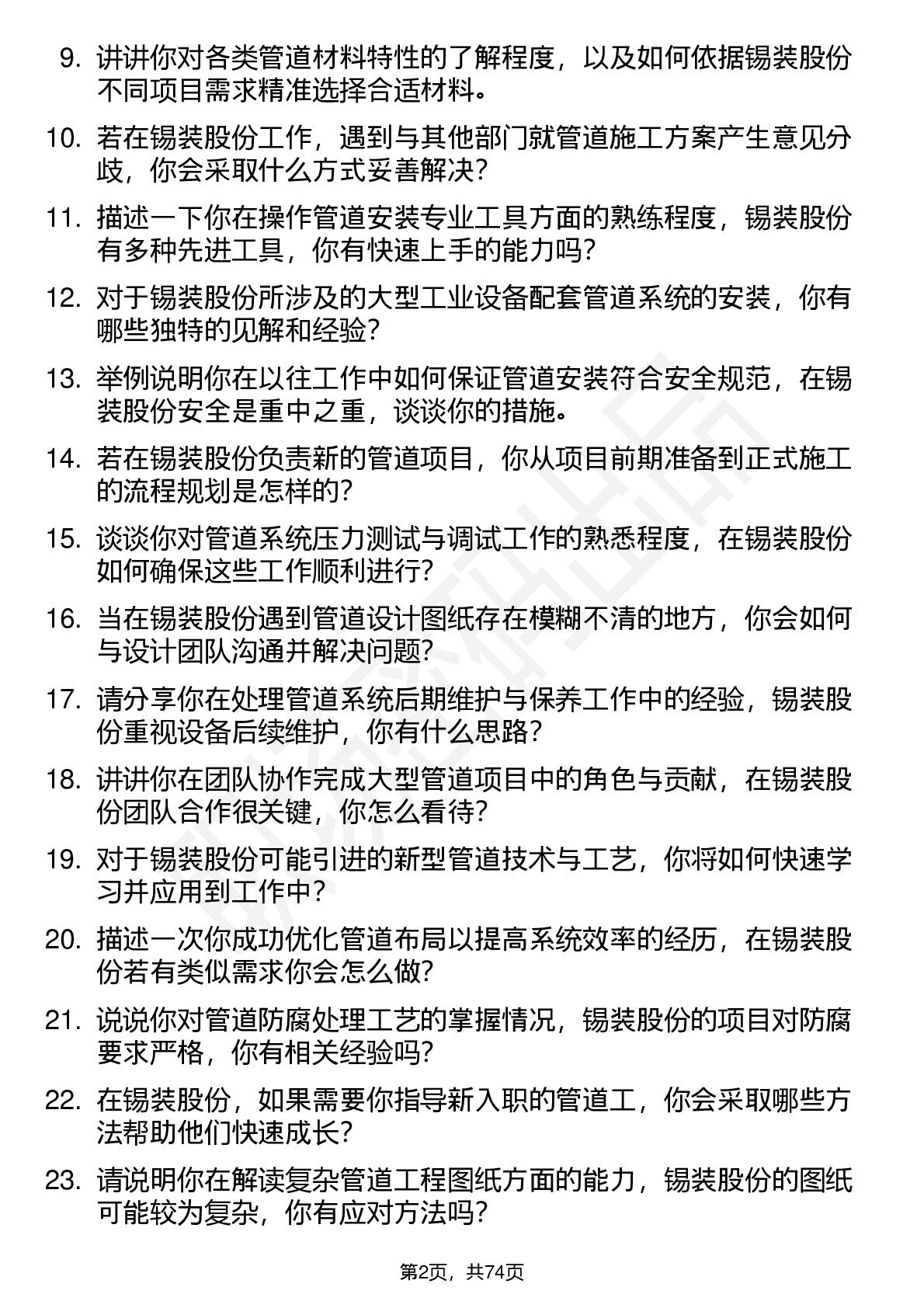 9. 讲讲你对各类管道材料特性的了解程度，以及如何依据锡装股份不同项目需求精准选择合适材料。

10. 若在锡装股份工作，遇到与其他部门就管道施工方案产生意见分歧，你会采取什么方式妥善解决？

11. 描述一下你在操作管道安装专业工具方面的熟练程度，锡装股份有多种先进工具，你有快速上手的能力吗？

12. 对于锡装股份所涉及的大型工业设备配套管道系统的安装，你有哪些独特的见解和经验？

13. 举例说明你在以往工作中如何保证管道安装符合安全规范，在锡装股份安全是重中之重，谈谈你的措施。

14. 若在锡装股份负责新的管道项目，你从项目前期准备到正式施工的流程规划是怎样的？

15. 谈谈你对管道系统压力测试与调试工作的熟悉程度，在锡装股份如何确保这些工作顺利进行？

16. 当在锡装股份遇到管道设计图纸存在模糊不清的地方，你会如何与设计团队沟通并解决问题？

17. 请分享你在处理管道系统后期维护与保养工作中的经验，锡装股份重视设备后续维护，你有什么思路？

18. 讲讲你在团队协作完成大型管道项目中的角色与贡献，在锡装股份团队合作很关键，你怎么看待？

19. 对于锡装股份可能引进的新型管道技术与工艺，你将如何快速学习并应用到工作中？

20. 描述一次你成功优化管道布局以提高系统效率的经历，在锡装股份若有类似需求你会怎么做？

21. 说说你对管道防腐处理工艺的掌握情况，锡装股份的项目对防腐要求严格，你有相关经验吗？

22. 在锡装股份，如果需要你指导新入职的管道工，你会采取哪些方法帮助他们快速成长？

23. 请说明你在解读复杂管道工程图纸方面的能力，锡装股份的图纸可能较为复杂，你有应对方法吗？

第2页，共74页